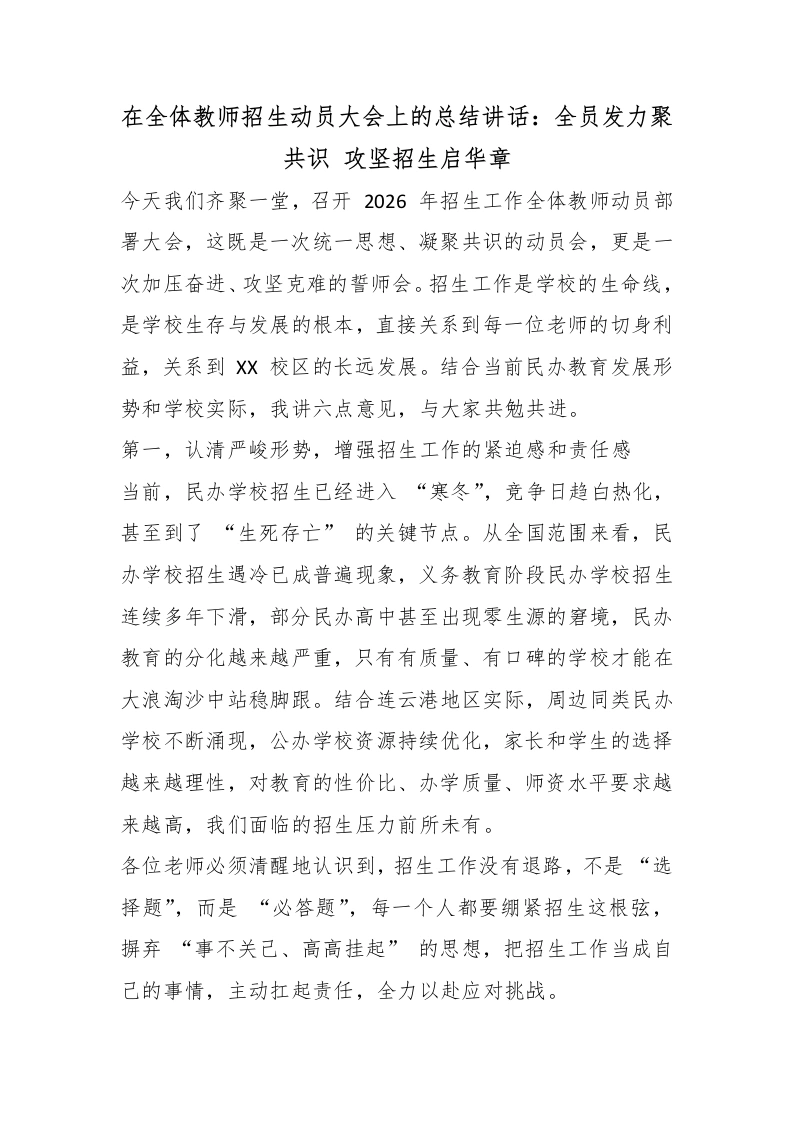 在全体教师招生动员大会上的总结讲话：全员发力聚共识 攻坚招生启华章

今天我们齐聚一堂，召开2026年招生工作全体教师动员部署大会，这既是一次统一思想、凝聚共识的动员会，更是一次加压奋进、攻坚克难的誓师会。招生工作是学校的生命线，是学校生存与发展的根本，直接关系到每一位老师的切身利益，关系到XX校区的长远发展。结合当前民办教育发展形势和学校实际，我讲六点意见，与大家共勉共进。

第一，认清严峻形势，增强招生工作的紧迫感和责任感

当前，民办学校招生已经进入“寒冬”，竞争日趋白热化，甚至到了“生死存亡”的关键节点。从全国范围来看，民办学校招生遇冷已成普遍现象，义务教育阶段民办学校招生连续多年下滑，部分民办高中甚至出现零生源的窘境，民办教育的分化越来越严重，只有有质量、有口碑的学校才能在大浪淘沙中站稳脚跟。结合连云港地区实际，周边同类民办学校不断涌现，公办学校资源持续优化，家长和学生的选择越来越理性，对教育的性价比、办学质量、师资水平要求越来越高，我们面临的招生压力前所未有。

各位老师必须清醒地认识到，招生工作没有退路，不是“选择题”，而是“必答题”，每一个人都要绷紧招生这根弦，摒弃“事不关己、高高挂起”的思想，把招生工作当成自己的事情，主动扛起责任，全力以赴应对挑战。